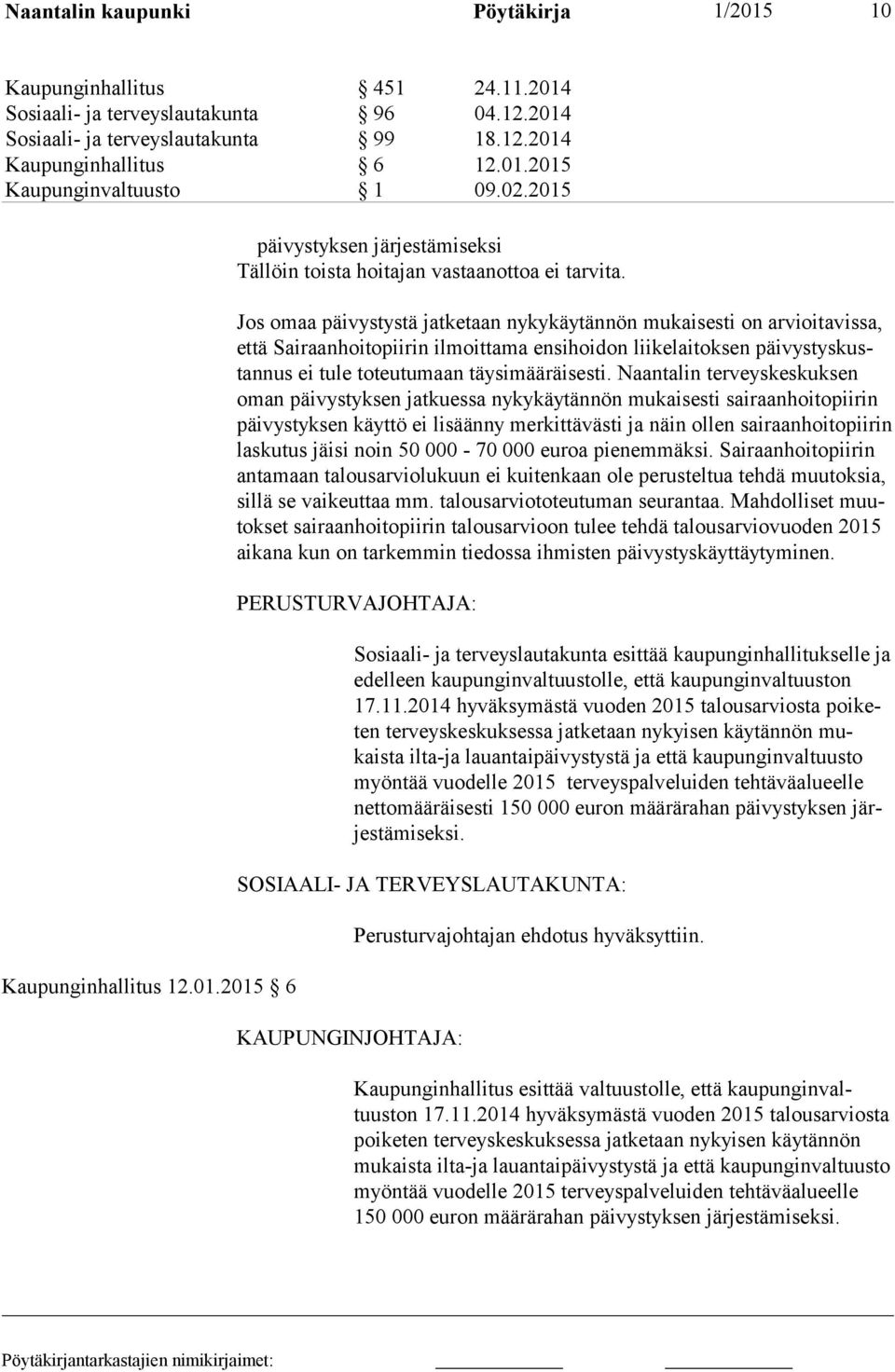 Naantalin kaupunki Pöytäkirja 1/2015 10

Kaupunginhallitus § 451 24.11.2014
Sosiaali- ja terveyslautakunta § 96 04.12.2014
Sosiaali- ja terveyslautakunta § 99 18.12.2014
Kaupunginhallitus § 6 12.01.2015
Kaupunginvaltuusto § 1 09.02.2015

päivystyksen järjestämiseksi
Tällöin toista hoitajan vastaanottoa ei tarvita.

Jos omaa päivystystä jatketaan nykykäytännön mukaisesti on arvioitavissa, että Sairaanhoitopiirin ilmoittama ensihoidon liikelaitoksen päivystyskustannus ei tule toteutumaan täysimääräisesti. Naantalin terveyskeskuksen oman päivystyksen jatkuessa nykykäytännön mukaisesti sairaanhoitopiirin päivystyksen käyttö ei lisäänny merkittävästi ja näin ollen sairaanhoitopiirin laskutus jäisi noin 50 000 - 70 000 euroa pienemmäksi. Sairaanhoitopiirin antamaan talousarviolukuun ei kuitenkaan ole perusteltua tehdä muutoksia, sillä se vaikeuttaa mm. talousarviototeutuman seurantaa. Mahdolliset muutokset sairaanhoitopiirin talousarvioon tulee tehdä talousarviovuoden 2015 aikana kun on tarkemmin tiedossa ihmisten päivystyskäyttäytyminen.

PERUSTURVAJOHTAJA:

Sosiaali- ja terveyslautakunta esittää kaupunginhallitukselle ja edelleen kaupunginvaltuustolle, että kaupunginvaltuuston 17.11.2014 hyväksymästä vuoden 2015 talousarviosta poiketen terveyskeskuksessa jatketaan nykyisen käytännön mukaista ilta-ja lauantaipäivystystä ja että kaupunginvaltuusto myöntää vuodelle 2015 terveyspalveluiden tehtäväalueelle nettomääräisesti 150 000 euron määrärahan päivystyksen järjestämiseksi.

SOSIAALI- JA TERVEYSLAUTAKUNTA:

Perusturvajohtajan ehdotus hyväksyttiin.

Kaupunginhallitus 12.01.2015 § 6

KAUPUNGINJOHTAJA:

Kaupunginhallitus esittää valtuustolle, että kaupunginvaltuuston 17.11.2014 hyväksymästä vuoden 2015 talousarviosta poiketen terveyskeskuksessa jatketaan nykyisen käytännön mukaista ilta-ja lauantaipäivystystä ja että kaupunginvaltuusto myöntää vuodelle 2015 terveyspalveluiden tehtäväalueelle 150 000 euron määrärahan päivystyksen järjestämiseksi.

Pöytäkirjantarkastajien nimikirjaimet: